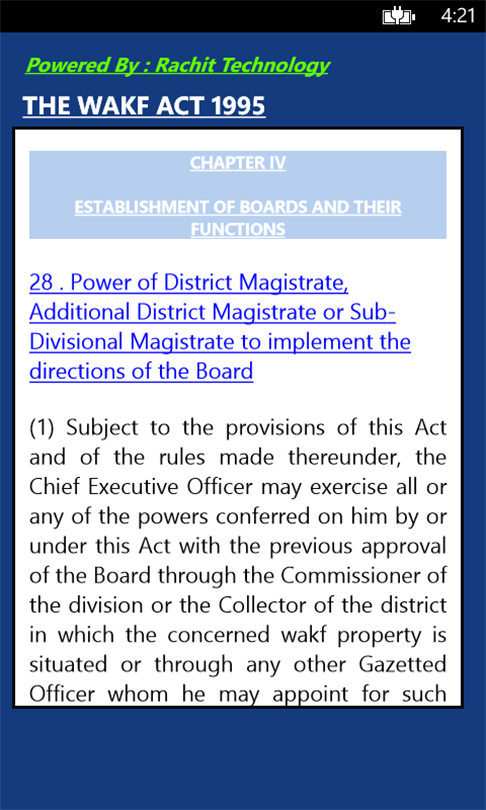 4:21

Powered By : Rachit Technology

THE WAKF ACT 1995

CHAPTER IV

ESTABLISHMENT OF BOARDS AND THEIR FUNCTIONS

28 . Power of District Magistrate, Additional District Magistrate or Sub-Divisional Magistrate to implement the directions of the Board

(1) Subject to the provisions of this Act and of the rules made thereunder, the Chief Executive Officer may exercise all or any of the powers conferred on him by or under this Act with the previous approval of the Board through the Commissioner of the division or the Collector of the district in which the concerned wakf property is situated or through any other Gazetted Officer whom he may appoint for such